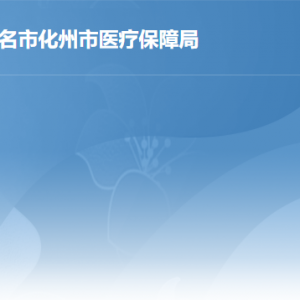 名市化州市医疗保障局